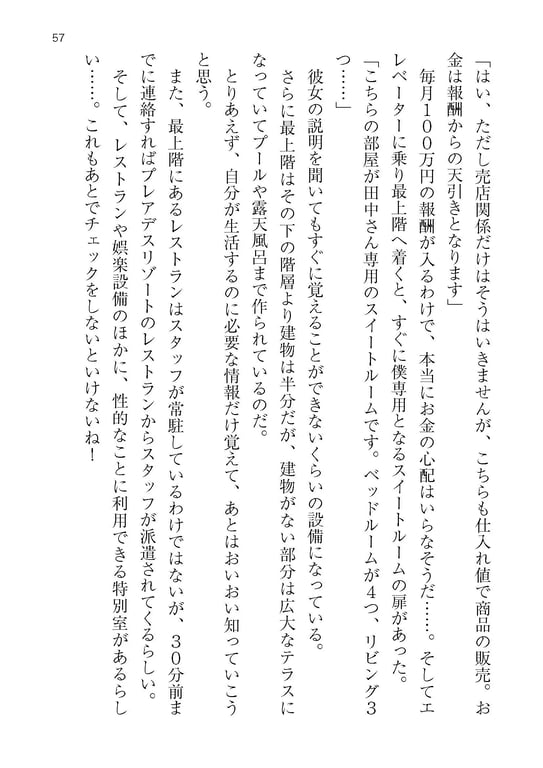 57

「はい、ただし売店関係だけはそうはいきませんが、こちらも仕入れ値で商品の販売。お金は報酬からの天引きとなります」

毎月１００万円の報酬が入るわけで、本当にお金の心配はいらなそうだ……。そしてエレベーターに乗り最上階へ着くと、すぐに僕専用となるスイートルームの扉があった。

「こちらの部屋が田中さん専用のスイートルームです。ベッドルームが４つ、リビング３つ……」

彼女の説明を聞いてもすぐに覚えることができないくらいの設備になっている。

さらに最上階はその下の階層より建物は半分だが、建物がない部分は広大なテラスになっていてプールや露天風呂まで作られているのだ。

とりあえず、自分が生活するのに必要な情報だけ覚えて、あとはおいおい知っていこうと思う。

また、最上階にあるレストランはスタッフが常駐しているわけではないが、３０分前までに連絡すればプレアデスリゾートのレストランからスタッフが派遣されてくるらしい。

そして、レストランや娯楽設備のほかに、性的なことに利用できる特別室があるらしい……。これもあとでチェックをしないといけないね！